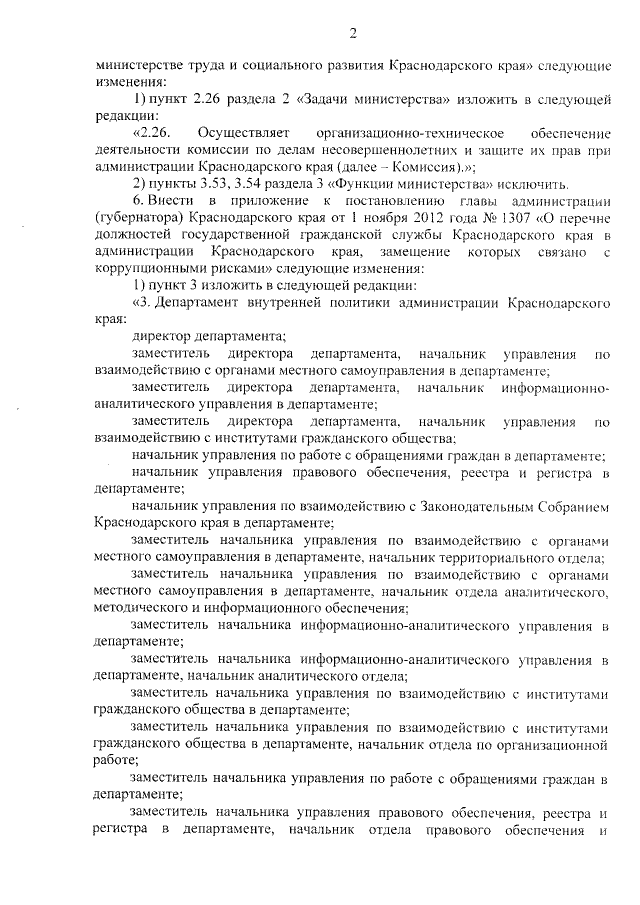 2

министерстве труда и социального развития Краснодарского края» следующие изменения:

1) пункт 2.26 раздела 2 «Задачи министерства» изложить в следующей редакции:

«2.26. Осуществляет организационно-техническое обеспечение деятельности комиссии по делам несовершеннолетних и защите их прав при администрации Краснодарского края (далее – Комиссия).»;

2) пункты 3.53, 3.54 раздела 3 «Функции министерства» исключить.

6. Внести в приложение к постановлению главы администрации (губернатора) Краснодарского края от 1 ноября 2012 года № 1307 «О перечне должностей государственной гражданской службы Краснодарского края в администрации Краснодарского края, замещение которых связано с коррупционными рисками» следующие изменения:

1) пункт 3 изложить в следующей редакции:

«3. Департамент внутренней политики администрации Краснодарского края:

директор департамента;

заместитель директора департамента, начальник управления по взаимодействию с органами местного самоуправления в департаменте;

заместитель директора департамента, начальник информационно-аналитического управления в департаменте;

заместитель директора департамента, начальник управления по взаимодействию с институтами гражданского общества;

начальник управления по работе с обращениями граждан в департаменте;

начальник управления правового обеспечения, реестра и регистра в департаменте;

начальник управления по взаимодействию с Законодательным Собранием Краснодарского края в департаменте;

заместитель начальника управления по взаимодействию с органами местного самоуправления в департаменте, начальник территориального отдела;

заместитель начальника управления по взаимодействию с органами местного самоуправления в департаменте, начальник отдела аналитического, методического и информационного обеспечения;

заместитель начальника информационно-аналитического управления в департаменте;

заместитель начальника информационно-аналитического управления в департаменте, начальник аналитического отдела;

заместитель начальника управления по взаимодействию с институтами гражданского общества в департаменте;

заместитель начальника управления по взаимодействию с институтами гражданского общества в департаменте, начальник отдела по организационной работе;

заместитель начальника управления по работе с обращениями граждан в департаменте;

заместитель начальника управления правового обеспечения, реестра и регистра в департаменте, начальник отдела правового обеспечения и